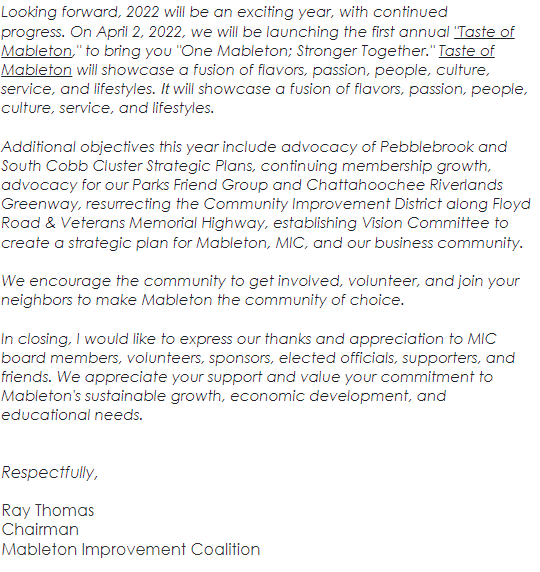 Looking forward, 2022 will be an exciting year, with continued progress. On April 2, 2022, we will be launching the first annual "Taste of Mableton," to bring you "One Mableton; Stronger Together." Taste of Mableton will showcase a fusion of flavors, passion, people, culture, service, and lifestyles. It will showcase a fusion of flavors, passion, people, culture, service, and lifestyles.

Additional objectives this year include advocacy of Pebblebrook and South Cobb Cluster Strategic Plans, continuing membership growth, advocacy for our Parks Friend Group and Chattahoochee Riverlands Greenway, resurrecting the Community Improvement District along Floyd Road & Veterans Memorial Highway, establishing Vision Committee to create a strategic plan for Mableton, MIC, and our business community.

We encourage the community to get involved, volunteer, and join your neighbors to make Mableton the community of choice.

In closing, I would like to express our thanks and appreciation to MIC board members, volunteers, sponsors, elected officials, supporters, and friends. We appreciate your support and value your commitment to Mableton's sustainable growth, economic development, and educational needs.

Respectfully,

Ray Thomas
Chairman
Mableton Improvement Coalition